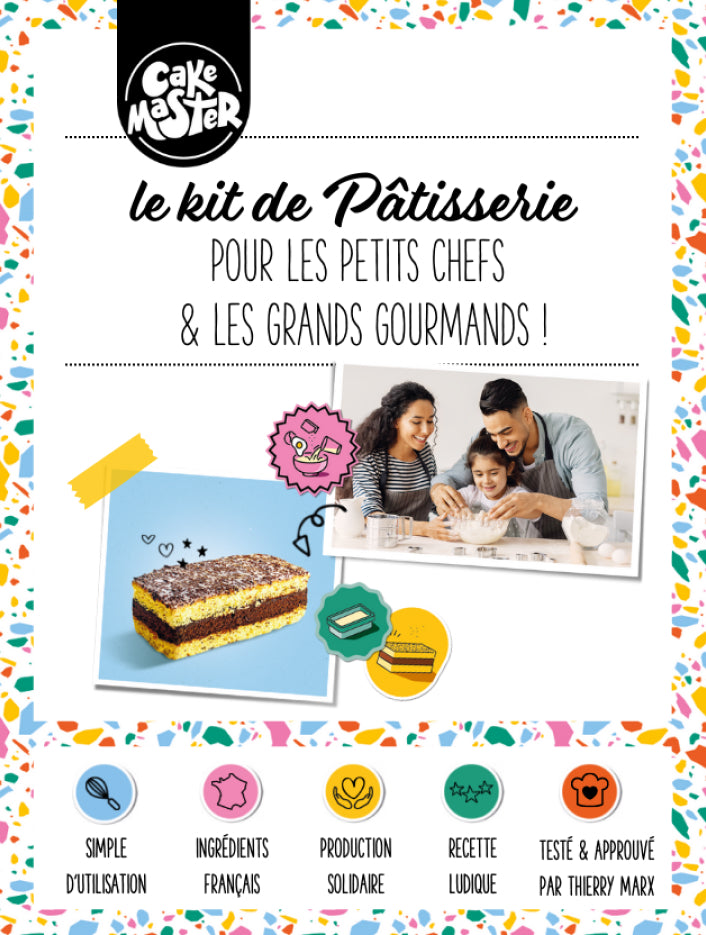 Cake Master

le kit de Pâtisserie

POUR LES PETITS CHEFS

& LES GRANDS GOURMANDS !

SIMPLE
D'UTILISATION

INGRÉDIENTS
FRANÇAIS

PRODUCTION
SOLIDAIRE

RECETTE
LUDIQUE

TESTÉ & APPROUVÉ
PAR THIERRY MARX